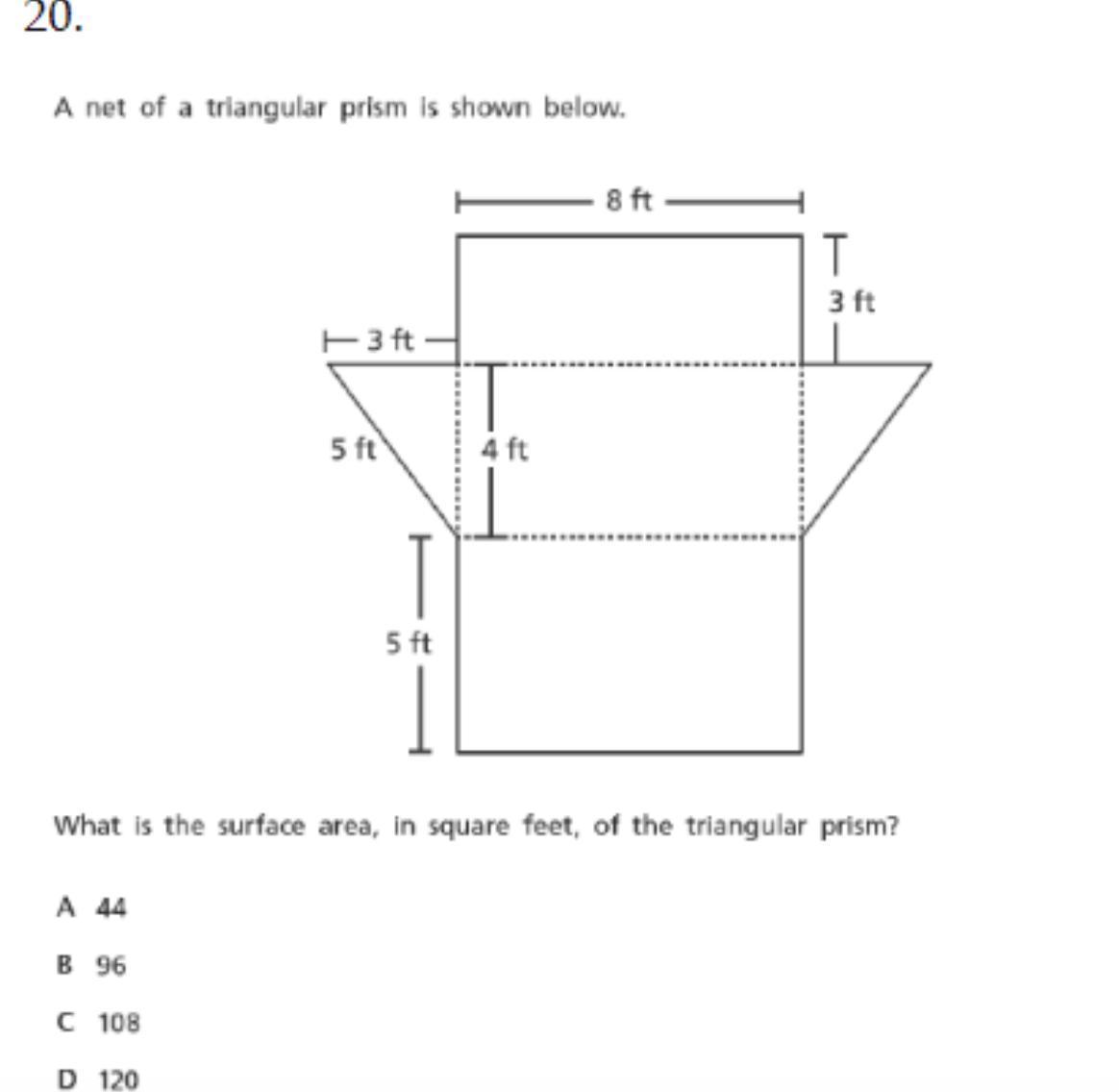 20.

A net of a triangular prism is shown below.

8 ft

3 ft

3 ft

5 ft

4 ft

5 ft

What is the surface area, in square feet, of the triangular prism?

A 44

B 96

C 108

D 120